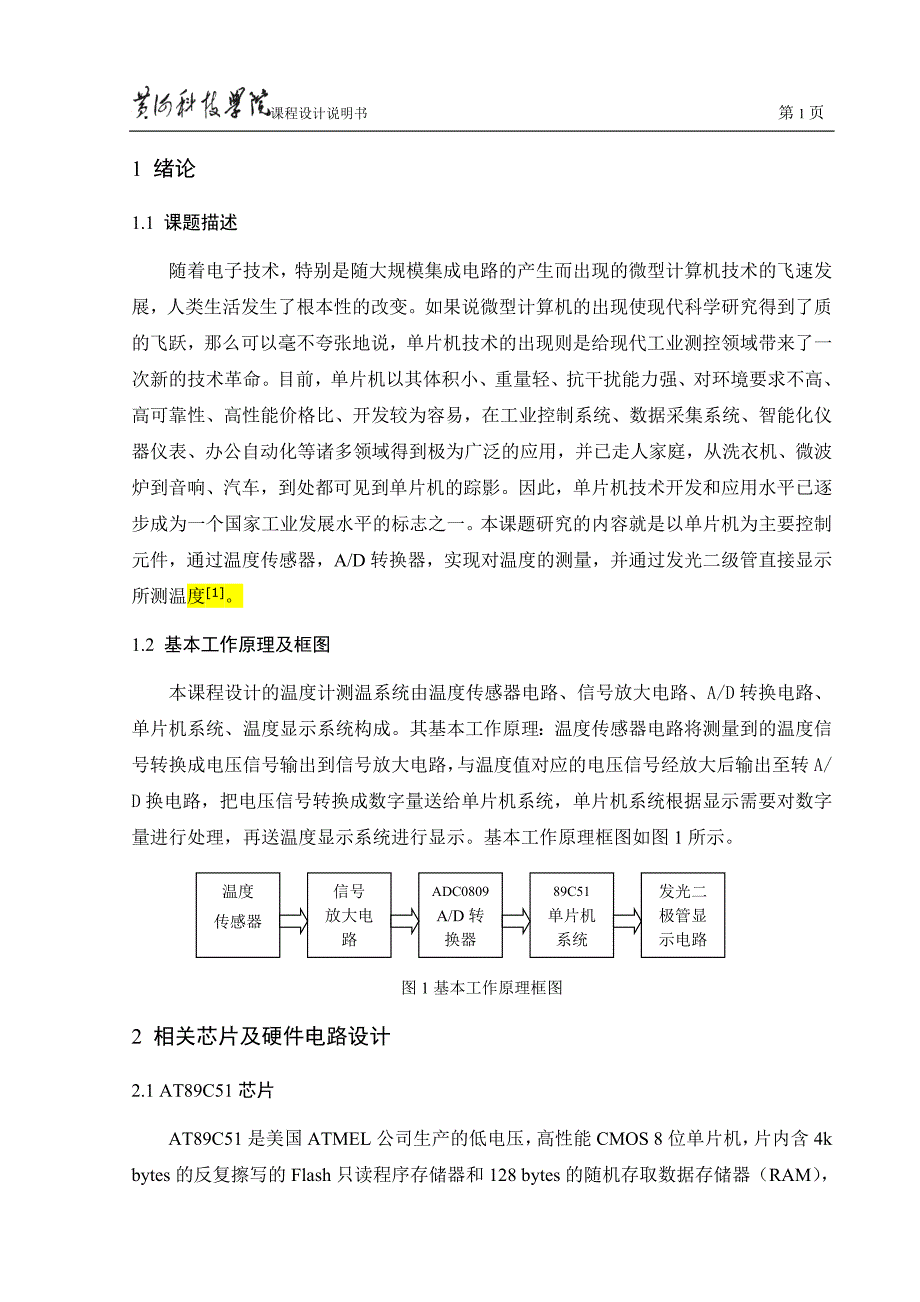 黄河科技学院课程设计说明书 第 1 页

1 绪论

1.1 课题描述

随着电子技术，特别是随大规模集成电路的产生而出现的微型计算机技术的飞速发展，人类生活发生了根本性的改变。如果说微型计算机的出现使现代科学研究得到了质的飞跃，那么可以毫不夸张地说，单片机技术的出现则是给现代工业测控领域带来了一次新的技术革命。目前，单片机以其体积小、重量轻、抗干扰能力强、对环境要求不高、高可靠性、高性能价格比、开发较为容易，在工业控制系统、数据采集系统、智能化仪器仪表、办公自动化等诸多领域得到极为广泛的应用，并已走人家庭，从洗衣机、微波炉到音响、汽车，到处都可见到单片机的踪影。因此，单片机技术开发和应用水平已逐步成为一个国家工业发展水平的标志之一。本课题研究的内容就是以单片机为主要控制元件，通过温度传感器，A/D 转换器，实现对温度的测量，并通过发光二级管直接显示所测温度[1]。

1.2 基本工作原理及框图

本课程设计的温度计测温系统由温度传感器电路、信号放大电路、A/D 转换电路、单片机系统、温度显示系统构成。其基本工作原理：温度传感器电路将测量到的温度信号转换成电压信号输出到信号放大电路，与温度值对应的电压信号经放大后输出至转 A/D 换电路，把电压信号转换成数字量送给单片机系统，单片机系统根据显示需要对数字量进行处理，再送温度显示系统进行显示。基本工作原理框图如图 1 所示。

温度传感器

信号放大电路

ADC0809 A/D 转换器

89C51 单片机系统

发光二极管显示电路

图 1 基本工作原理框图

2 相关芯片及硬件电路设计

2.1 AT89C51 芯片

AT89C51 是美国 ATMEL 公司生产的低电压，高性能 CMOS 8 位单片机，片内含 4k bytes 的反复擦写的 Flash 只读程序存储器和 128 bytes 的随机存取数据存储器（RAM），